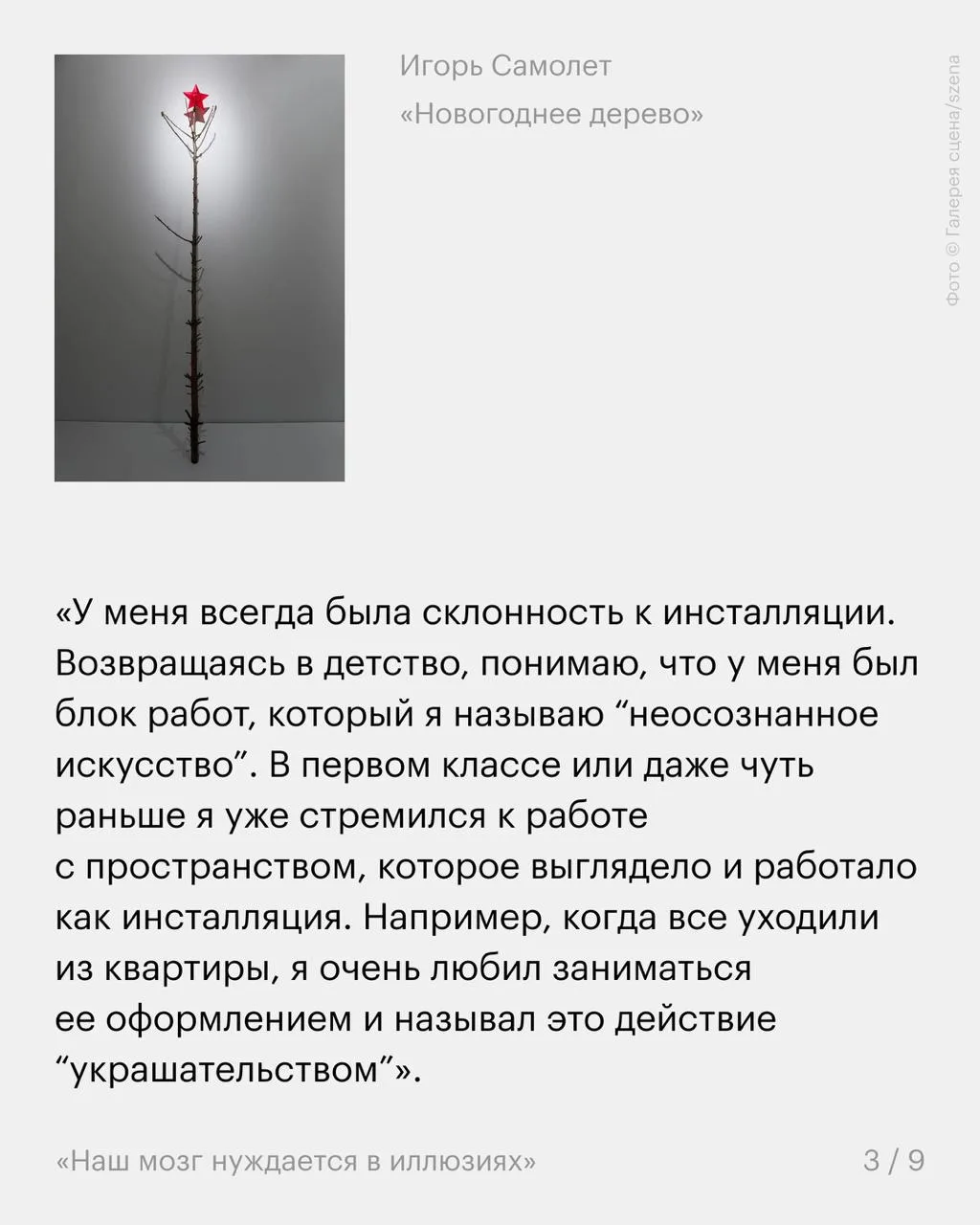 Игорь Самолет
«Новогоднее дерево»

Фото © Галерея сцена/szena

«У меня всегда была склонность к инсталляции. Возвращаясь в детство, понимаю, что у меня был блок работ, который я называю “неосознанное искусство”. В первом классе или даже чуть раньше я уже стремился к работе с пространством, которое выглядело и работало как инсталляция. Например, когда все уходили из квартиры, я очень любил заниматься ее оформлением и называл это действие “украшательством”».

«Наш мозг нуждается в иллюзиях»

3 / 9